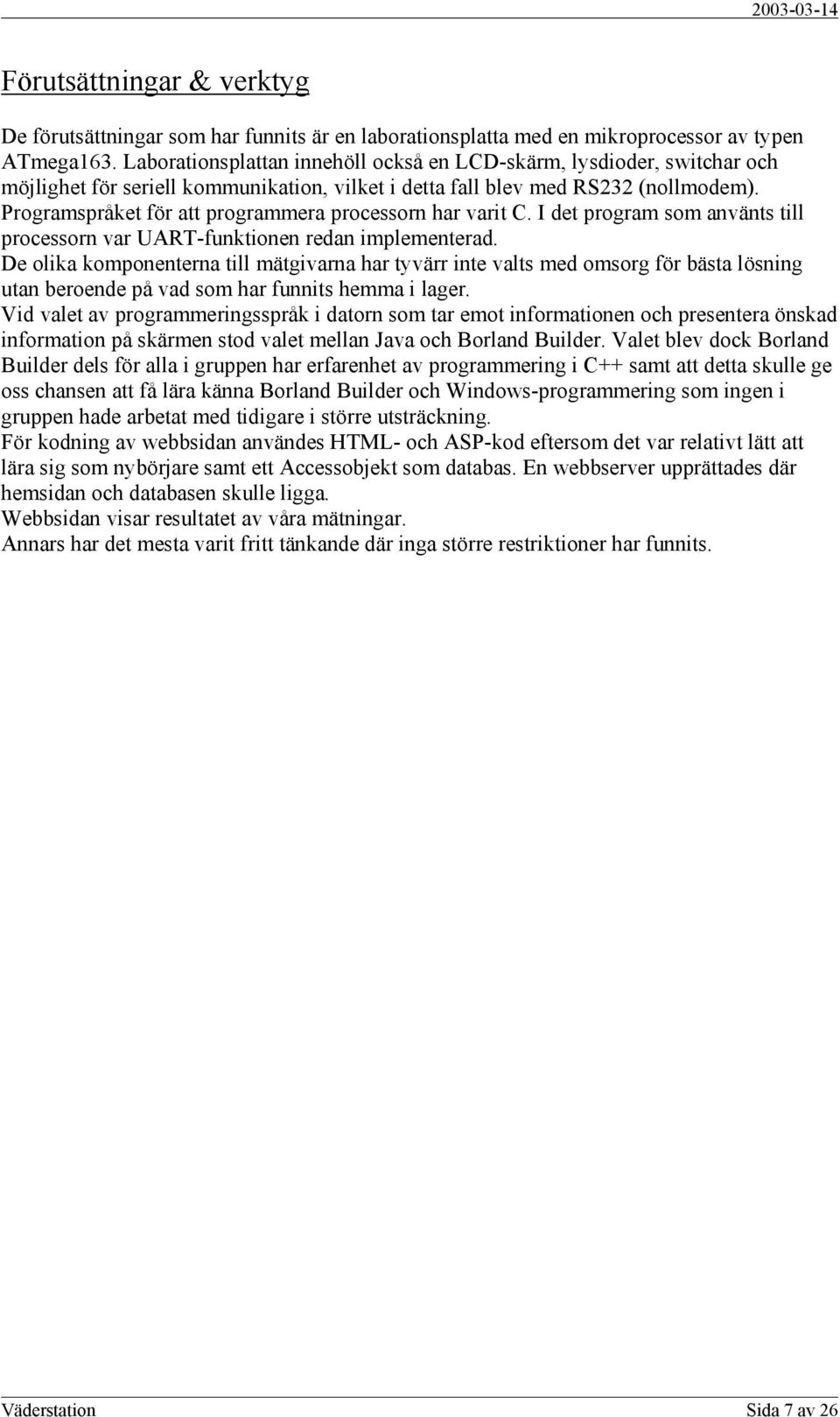 2003-03-14

Förutsättningar & verktyg

De förutsättningar som har funnits är en laborationsplatta med en mikroprocessor av typen ATmega163. Laborationsplattan innehöll också en LCD-skärm, lysdioder, switchar och möjlighet för seriell kommunikation, vilket i detta fall blev med RS232 (nollmodem). Programspråket för att programmera processorn har varit C. I det program som använts till processorn var UART-funktionen redan implementerad.
De olika komponenterna till mätgivarna har tyvärr inte valts med omsorg för bästa lösning utan beroende på vad som har funnits hemma i lager.
Vid valet av programmeringsspråk i datorn som tar emot informationen och presentera önskad information på skärmen stod valet mellan Java och Borland Builder. Valet blev dock Borland Builder dels för alla i gruppen har erfarenhet av programmering i C++ samt att detta skulle ge oss chansen att få lära känna Borland Builder och Windows-programmering som ingen i gruppen hade arbetat med tidigare i större utsträckning.
För kodning av webbsidan användes HTML- och ASP-kod eftersom det var relativt lätt att lära sig som nybörjare samt ett Accessobjekt som databas. En webbserver upprättades där hemsidan och databasen skulle ligga.
Webbsidan visar resultatet av våra mätningar.
Annars har det mesta varit fritt tänkande där inga större restriktioner har funnits.

Väderstation Sida 7 av 26